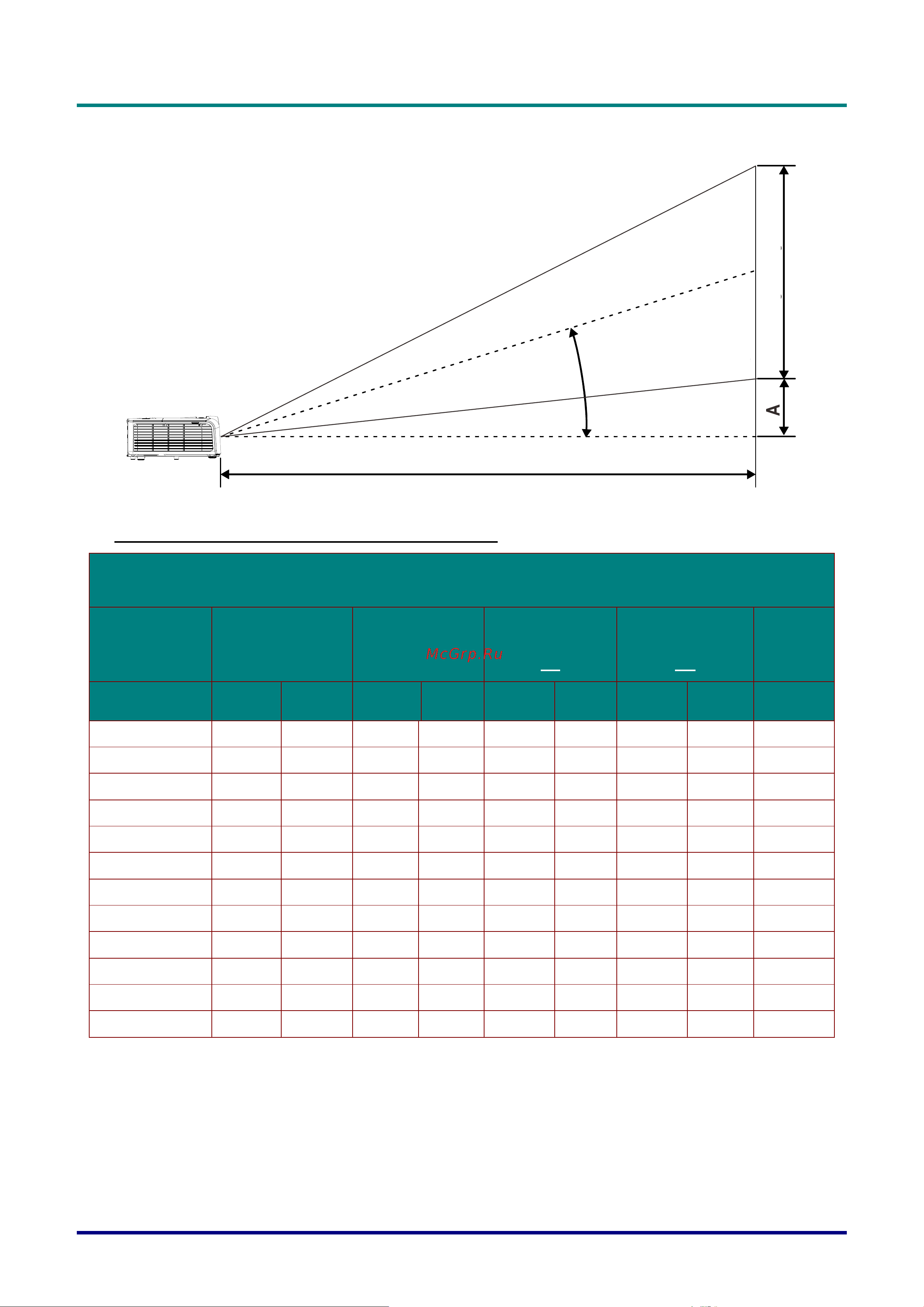 A

McGrp.Ru